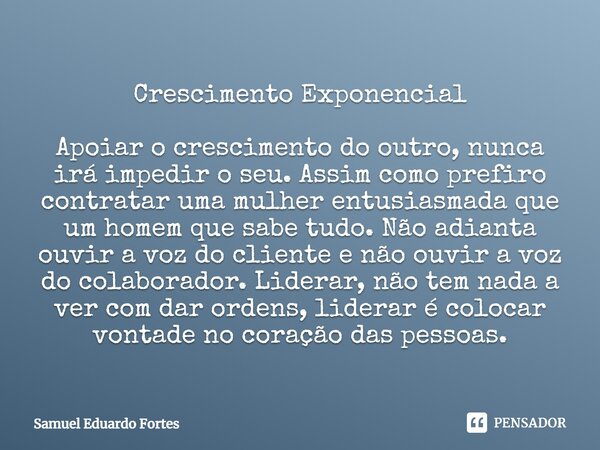 Crescimento Exponencial

Apoiar o crescimento do outro, nunca irá impedir o seu. Assim como prefiro contratar uma mulher entusiasmada que um homem que sabe tudo. Não adianta ouvir a voz do cliente e não ouvir a voz do colaborador. Liderar, não tem nada a ver com dar ordens, liderar é colocar vontade no coração das pessoas.

Samuel Eduardo Fortes

PENSADOR